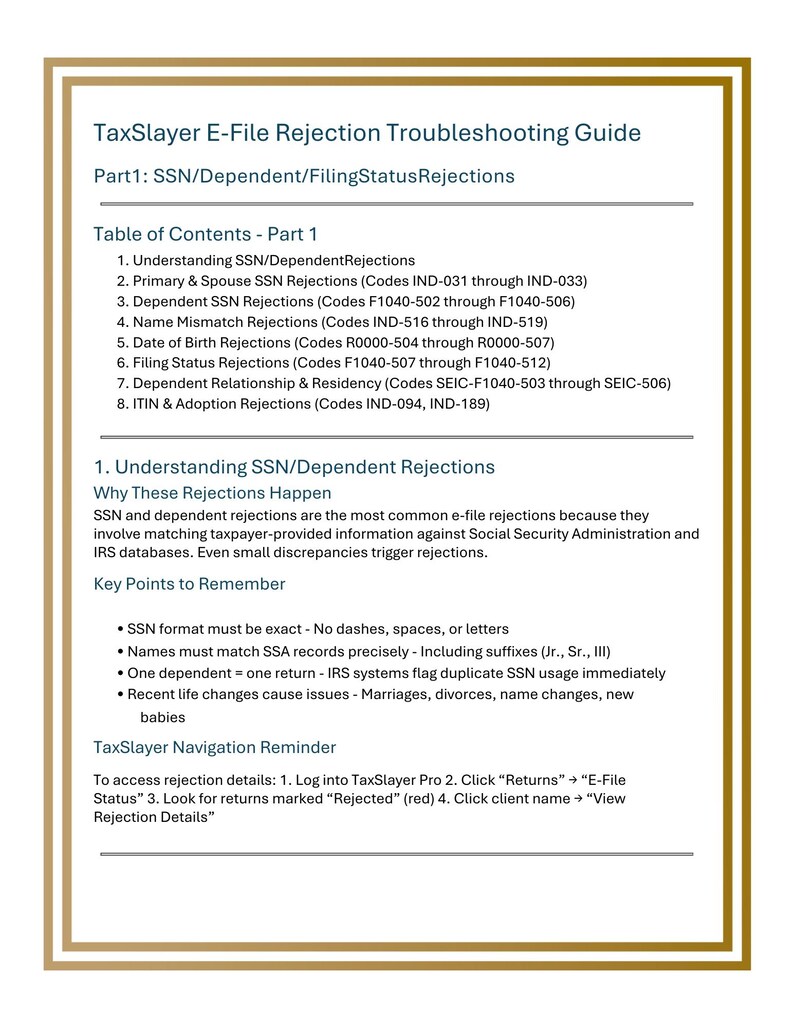 TaxSlayer E-File Rejection Troubleshooting Guide

Part1: SSN/Dependent/FilingStatusRejections

Table of Contents - Part 1

1. Understanding SSN/DependentRejections
2. Primary & Spouse SSN Rejections (Codes IND-031 through IND-033)
3. Dependent SSN Rejections (Codes F1040-502 through F1040-506)
4. Name Mismatch Rejections (Codes IND-516 through IND-519)
5. Date of Birth Rejections (Codes R0000-504 through R0000-507)
6. Filing Status Rejections (Codes F1040-507 through F1040-512)
7. Dependent Relationship & Residency (Codes SEIC-F1040-503 through SEIC-506)
8. ITIN & Adoption Rejections (Codes IND-094, IND-189)

1. Understanding SSN/Dependent Rejections

Why These Rejections Happen

SSN and dependent rejections are the most common e-file rejections because they involve matching taxpayer-provided information against Social Security Administration and IRS databases. Even small discrepancies trigger rejections.

Key Points to Remember

• SSN format must be exact - No dashes, spaces, or letters
• Names must match SSA records precisely - Including suffixes (Jr., Sr., III)
• One dependent = one return - IRS systems flag duplicate SSN usage immediately
• Recent life changes cause issues - Marriages, divorces, name changes, new babies

TaxSlayer Navigation Reminder

To access rejection details: 1. Log into TaxSlayer Pro 2. Click “Returns” → “E-File Status” 3. Look for returns marked “Rejected” (red) 4. Click client name → “View Rejection Details”